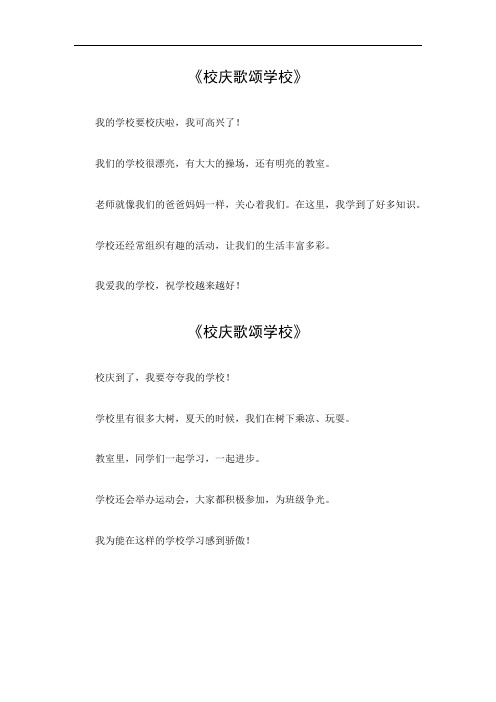 《校庆歌颂学校》

我的学校要校庆啦，我可高兴了！

我们的学校很漂亮，有大大的操场，还有明亮的教室。

老师就像我们的爸爸妈妈一样，关心着我们。在这里，我学到了好多知识。

学校还经常组织有趣的活动，让我们的生活丰富多彩。

我爱我的学校，祝学校越来越好！

《校庆歌颂学校》

校庆到了，我要夸夸我的学校！

学校里有很多大树，夏天的时候，我们在树下乘凉、玩耍。

教室里，同学们一起学习，一起进步。

学校还会举办运动会，大家都积极参加，为班级争光。

我为能在这样的学校学习感到骄傲！